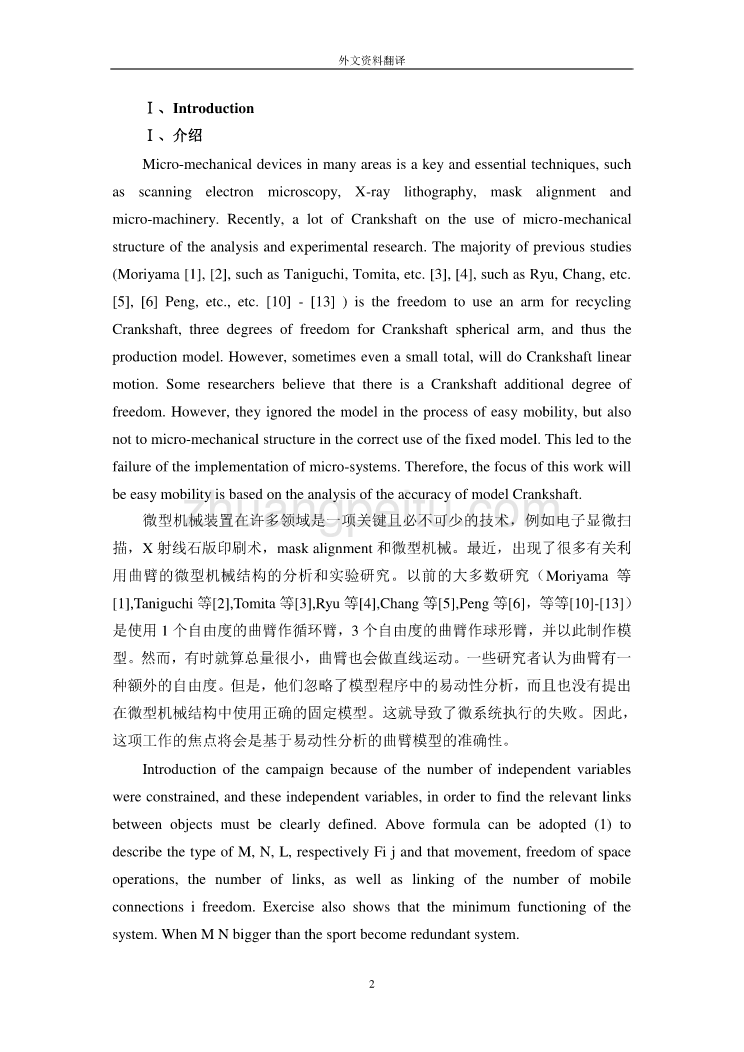 外文资料翻译

Ⅰ、Introduction

Ⅰ、介绍

Micro-mechanical devices in many areas is a key and essential techniques, such as scanning electron microscopy, X-ray lithography, mask alignment and micro-machinery. Recently, a lot of Crankshaft on the use of micro-mechanical structure of the analysis and experimental research. The majority of previous studies (Moriyama [1], [2], such as Taniguchi, Tomita, etc. [3], [4], such as Ryu, Chang, etc. [5], [6] Peng, etc., etc. [10] - [13] ) is the freedom to use an arm for recycling Crankshaft, three degrees of freedom for Crankshaft spherical arm, and thus the production model. However, sometimes even a small total, will do Crankshaft linear motion. Some researchers believe that there is a Crankshaft additional degree of freedom. However, they ignored the model in the process of easy mobility, but also not to micro-mechanical structure in the correct use of the fixed model. This led to the failure of the implementation of micro-systems. Therefore, the focus of this work will be easy mobility is based on the analysis of the accuracy of model Crankshaft.

微型机械装置在许多领域是一项关键且必不可少的技术，例如电子显微扫描，X 射线石版印刷术，mask alignment 和微型机械。最近，出现了很多有关利用曲臂的微型机械结构的分析和实验研究。以前的大多数研究（Moriyama 等[1],Taniguchi 等[2],Tomita 等[3],Ryu 等[4],Chang 等[5],Peng 等[6]，等等[10]-[13]）是使用 1 个自由度的曲臂作循环臂，3 个自由度的曲臂作球形臂，并以此制作模型。然而，有时就算总量很小，曲臂也会做直线运动。一些研究者认为曲臂有一种额外的自由度。但是，他们忽略了模型程序中的易动性分析，而且也没有提出在微型机械结构中使用正确的固定模型。这就导致了微系统执行的失败。因此，这项工作的焦点将会是基于易动性分析的曲臂模型的准确性。

Introduction of the campaign because of the number of independent variables were constrained, and these independent variables, in order to find the relevant links between objects must be clearly defined. Above formula can be adopted (1) to describe the type of M, N, L, respectively Fi j and that movement, freedom of space operations, the number of links, as well as linking of the number of mobile connections i freedom. Exercise also shows that the minimum functioning of the system. When M N bigger than the sport become redundant system.

2